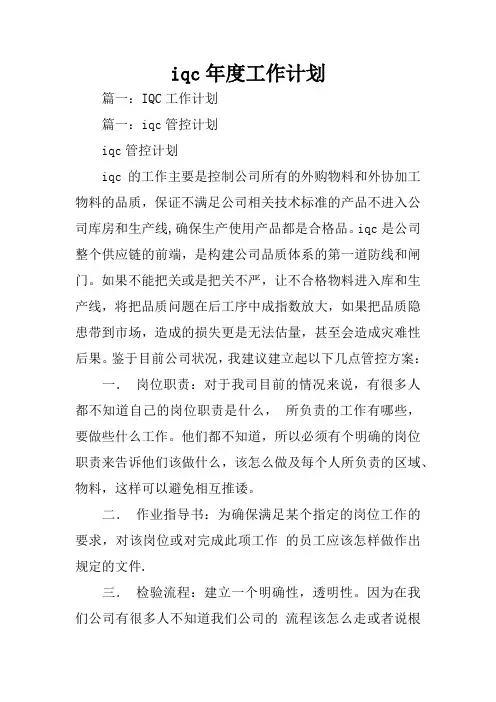 iqc 年度工作计划

篇一：IQC 工作计划

篇一：iqc 管控计划

iqc 管控计划

iqc 的工作主要是控制公司所有的外购物料和外协加工物料的品质，保证不满足公司相关技术标准的产品不进入公司库房和生产线,确保生产使用产品都是合格品。iqc 是公司整个供应链的前端，是构建公司品质体系的第一道防线和闸门。如果不能把关或是把关不严，让不合格物料进入库和生产线，将把品质问题在后工序中成指数放大，如果把品质隐患带到市场，造成的损失更是无法估量，甚至会造成灾难性后果。鉴于目前公司状况，我建议建立起以下几点管控方案：

一． 岗位职责：对于我司目前的情况来说，有很多人都不知道自己的岗位职责是什么， 所负责的工作有哪些，要做些什么工作。他们都不知道，所以必须有个明确的岗位职责来告诉他们该做什么，该怎么做及每个人所负责的区域、物料，这样可以避免相互推诿。

二． 作业指导书：为确保满足某个指定的岗位工作的要求，对该岗位或对完成此项工作 的员工应该怎样做作出规定的文件.

三． 检验流程：建立一个明确性，透明性。因为在我们公司有很多人不知道我们公司的 流程该怎么走或者说根